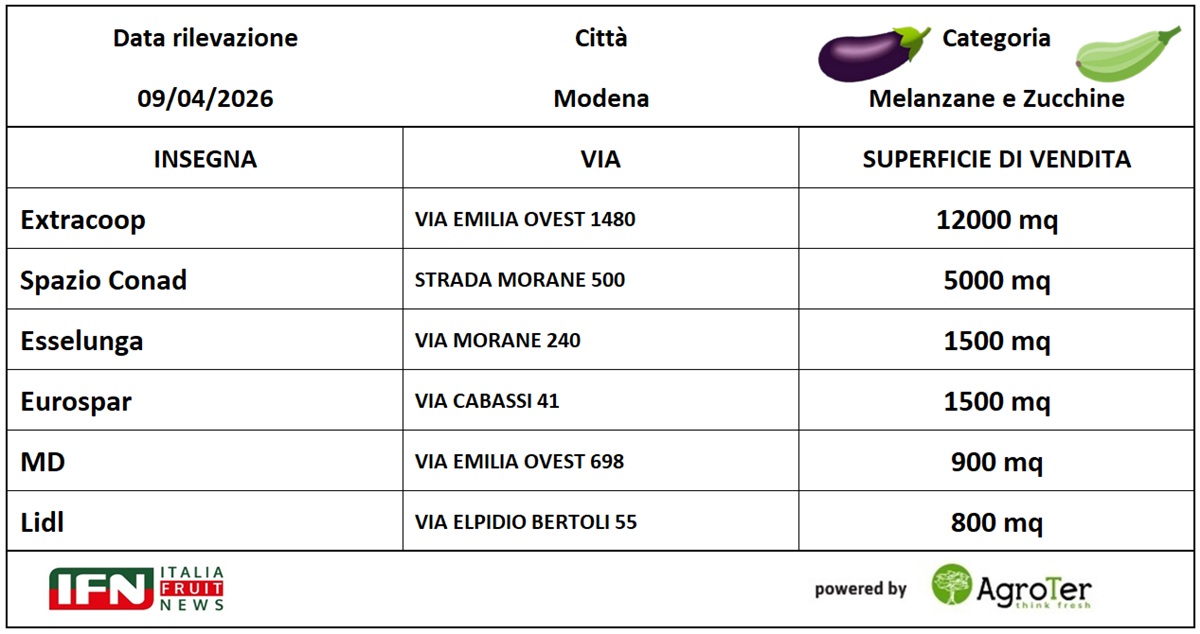 Data rilevazione
09/04/2026

Città
Modena

Categoria
Melanzane e Zucchine

| INSEGNA | VIA | SUPERFICIE DI VENDITA |
|---|---|---|
| Extracoop | VIA EMILIA OVEST 1480 | 12000 mq |
| Spazio Conad | STRADA MORANE 500 | 5000 mq |
| Esselunga | VIA MORANE 240 | 1500 mq |
| Eurospar | VIA CABASSI 41 | 1500 mq |
| MD | VIA EMILIA OVEST 698 | 900 mq |
| Lidl | VIA ELPIDIO BERTOLI 55 | 800 mq |

IFN ITALIA FRUIT NEWS

powered by AgroTer think fresh